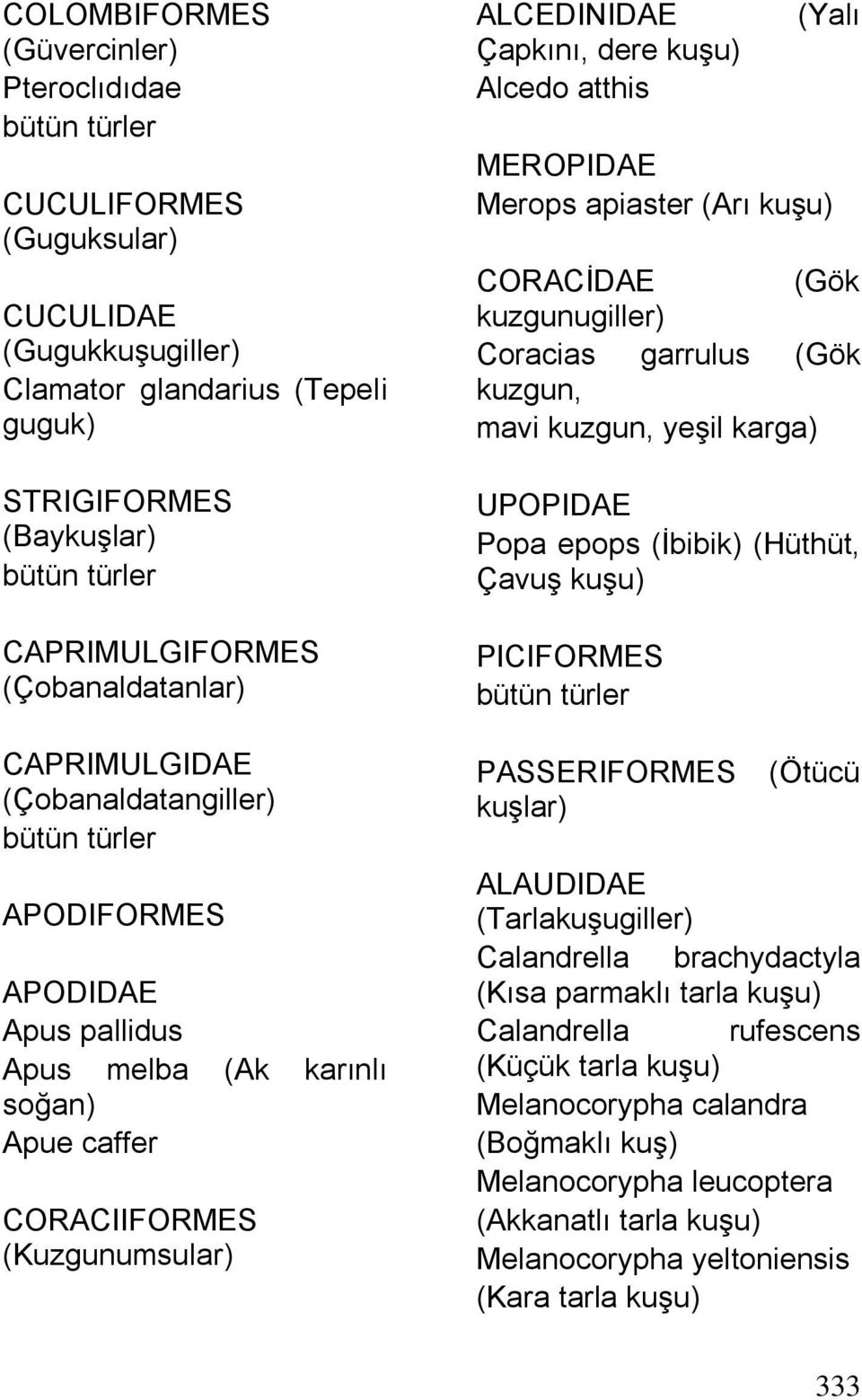 COLOMBIFORMES (Güvercinler)
Pteroclıdıdae
bütün türler

CUCULIFORMES (Guguksular)

CUCULIDAE (Gugukkuşugiller)
Clamator glandarius (Tepeli guguk)

STRIGIFORMES (Baykuşlar)
bütün türler

CAPRIMULGIFORMES (Çobanaldatanlar)

CAPRIMULGIDAE (Çobanaldatangiller)
bütün türler

APODIFORMES

APODIDAE
Apus pallidus
Apus melba (Ak karınlı soğan)
Apue caffer

CORACIIFORMES (Kuzgunumsular)

ALCEDINIDAE (Yalı Çapkını, dere kuşu)
Alcedo atthis

MEROPIDAE
Merops apiaster (Arı kuşu)

CORACİDAE (Gök kuzgunugiller)
Coracias garrulus (Gök kuzgun, mavi kuzgun, yeşil karga)

UPOPIDAE
Popa epops (İbibik) (Hüthüt, Çavuş kuşu)

PICIFORMES
bütün türler

PASSERIFORMES (Ötücü kuşlar)

ALAUDIDAE (Tarlakuşugiller)
Calandrella brachydactyla (Kısa parmaklı tarla kuşu)
Calandrella rufescens (Küçük tarla kuşu)
Melanocorypha calandra (Boğmaklı kuş)
Melanocorypha leucoptera (Akkanatlı tarla kuşu)
Melanocorypha yeltoniensis (Kara tarla kuşu)

333